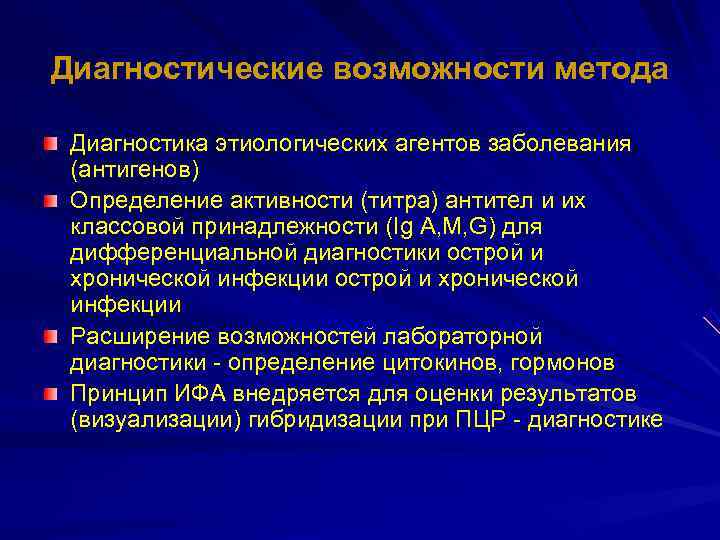 Диагностические возможности метода

Диагностика этиологических агентов заболевания (антигенов)

Определение активности (титра) антител и их классовой принадлежности (Ig A,M,G) для дифференциальной диагностики острой и хронической инфекции острой и хронической инфекции

Расширение возможностей лабораторной диагностики - определение цитокинов, гормонов

Принцип ИФА внедряется для оценки результатов (визуализации) гибридизации при ПЦР - диагностике